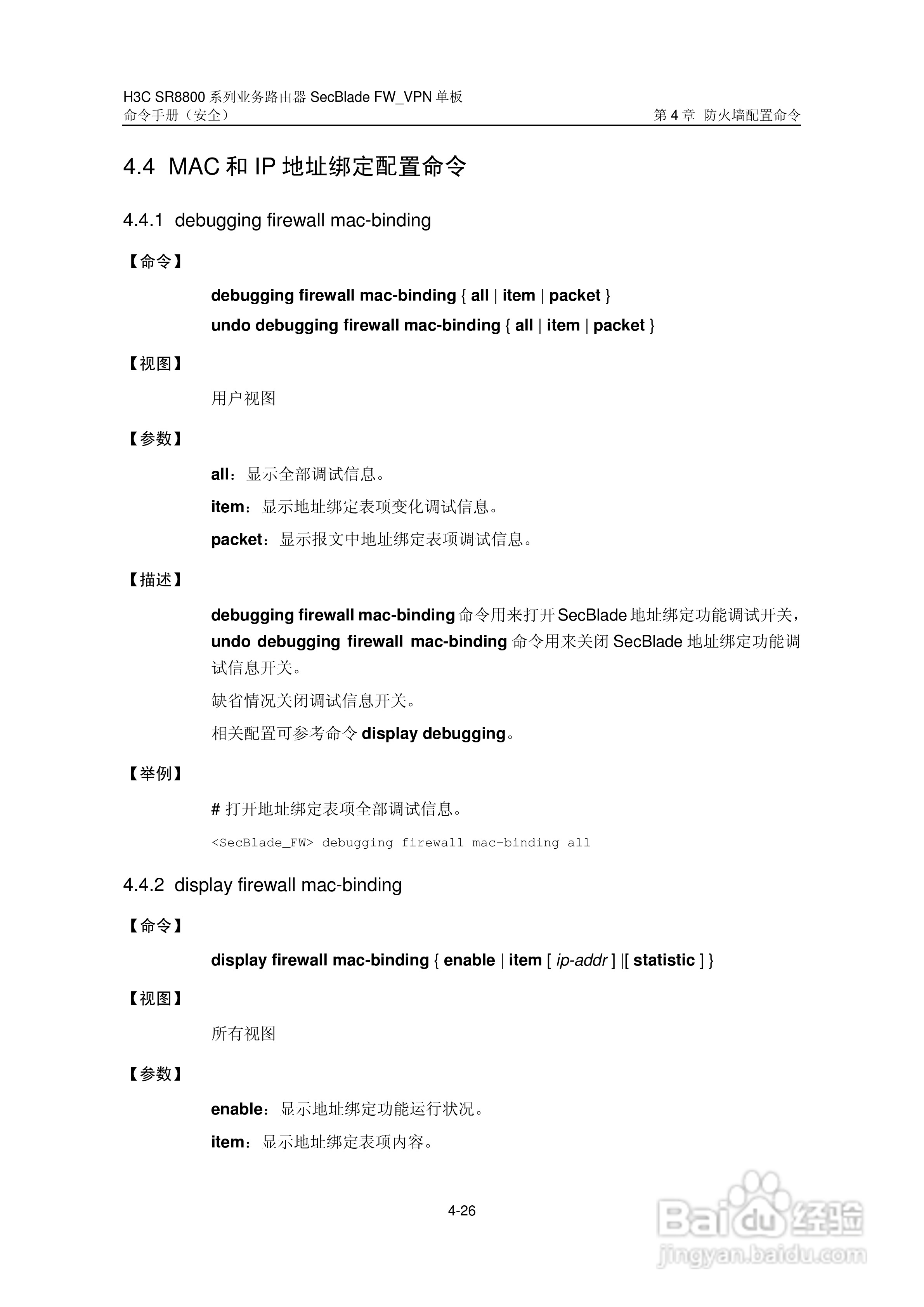 H3C SR8800 系列业务路由器 SecBlade FW_VPN 单板
命令手册（安全）

第 4 章 防火墙配置命令

4.4 MAC 和 IP 地址绑定配置命令

4.4.1 debugging firewall mac-binding

【命令】

debugging firewall mac-binding { all | item | packet }

undo debugging firewall mac-binding { all | item | packet }

【视图】

用户视图

【参数】

all：显示全部调试信息。

item：显示地址绑定表项变化调试信息。

packet：显示报文中地址绑定表项调试信息。

【描述】

debugging firewall mac-binding 命令用来打开 SecBlade 地址绑定功能调试开关，undo debugging firewall mac-binding 命令用来关闭 SecBlade 地址绑定功能调试信息开关。

缺省情况关闭调试信息开关。

相关配置可参考命令 display debugging。

【举例】

# 打开地址绑定表项全部调试信息。

<SecBlade_FW> debugging firewall mac-binding all

4.4.2 display firewall mac-binding

【命令】

display firewall mac-binding { enable | item [ ip-addr ] |[ statistic ] }

【视图】

所有视图

【参数】

enable：显示地址绑定功能运行状况。

item：显示地址绑定表项内容。

4-26

Baidu 经验
jingyan.baidu.com